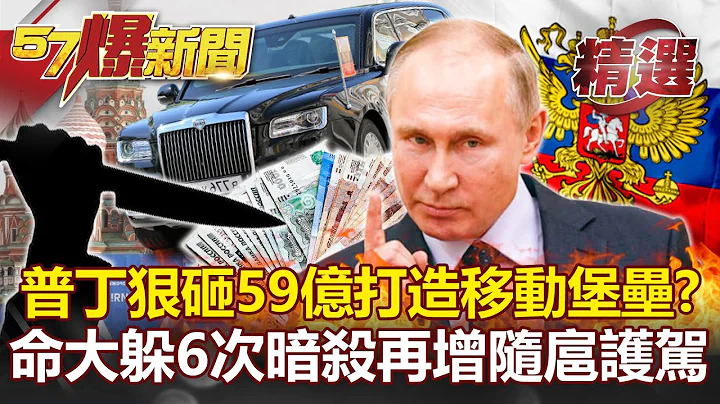 57爆新聞

精選

普丁狠砸59億打造移動堡壘?
命大躲6次暗殺再增隨扈護駕